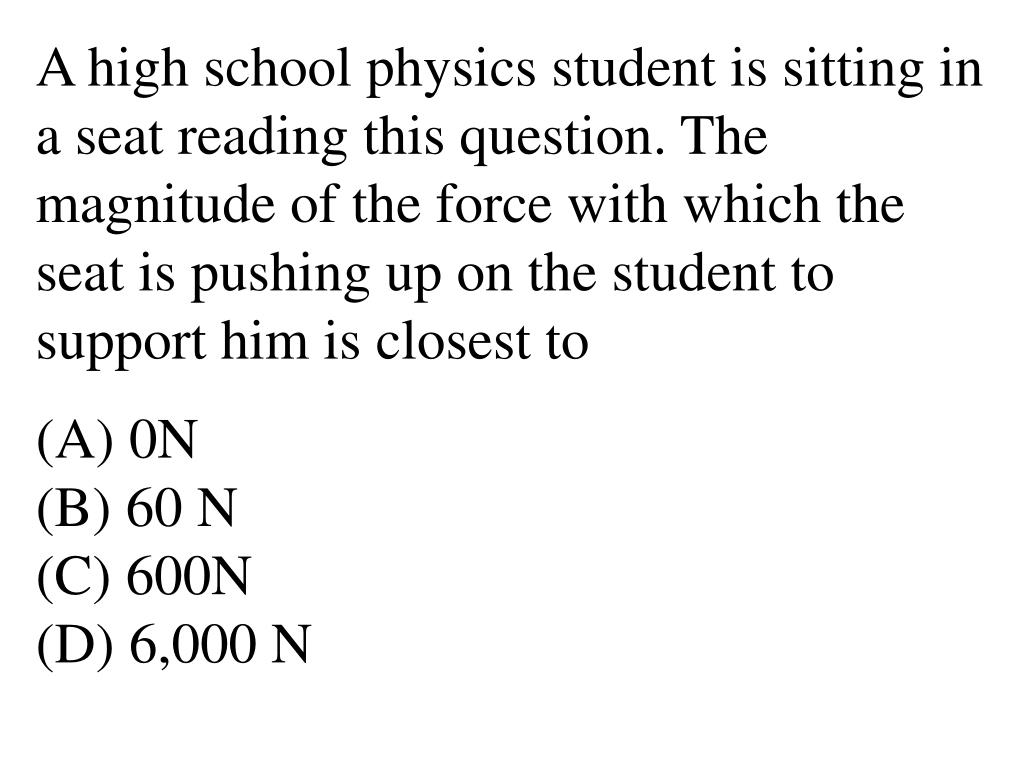 A high school physics student is sitting in a seat reading this question. The magnitude of the force with which the seat is pushing up on the student to support him is closest to

(A) 0N
(B) 60 N
(C) 600N
(D) 6,000 N